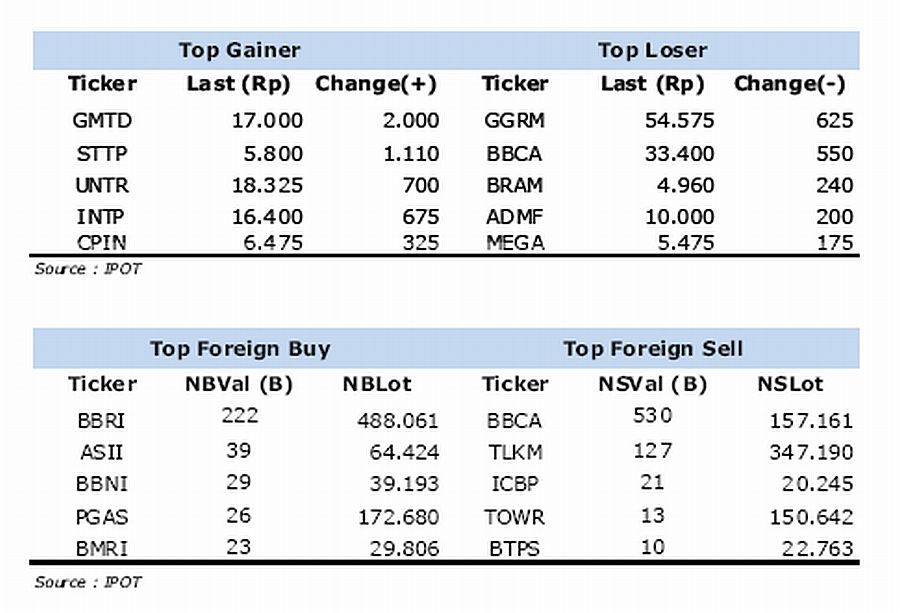 | Top Gainer | | | Top Loser | | |
|---|---|---|---|---|---|
| Ticker | Last (Rp) | Change(+) | Ticker | Last (Rp) | Change(-) |
| GMTD | 17.000 | 2.000 | GGRM | 54.575 | 625 |
| STTP | 5.800 | 1.110 | BBCA | 33.400 | 550 |
| UNTR | 18.325 | 700 | BRAM | 4.960 | 240 |
| INTP | 16.400 | 675 | ADMF | 10.000 | 200 |
| CPIN | 6.475 | 325 | MEGA | 5.475 | 175 |

Source : IPOT

| Top Foreign Buy | | | Top Foreign Sell | | |
|---|---|---|---|---|---|
| Ticker | NBVal (B) | NBLot | Ticker | NSVal (B) | NSLot |
| BBRI | 222 | 488.061 | BBCA | 530 | 157.161 |
| ASII | 39 | 64.424 | TLKM | 127 | 347.190 |
| BBNI | 29 | 39.193 | ICBP | 21 | 20.245 |
| PGAS | 26 | 172.680 | TOWR | 13 | 150.642 |
| BMRI | 23 | 29.806 | BTPS | 10 | 22.763 |

Source : IPOT